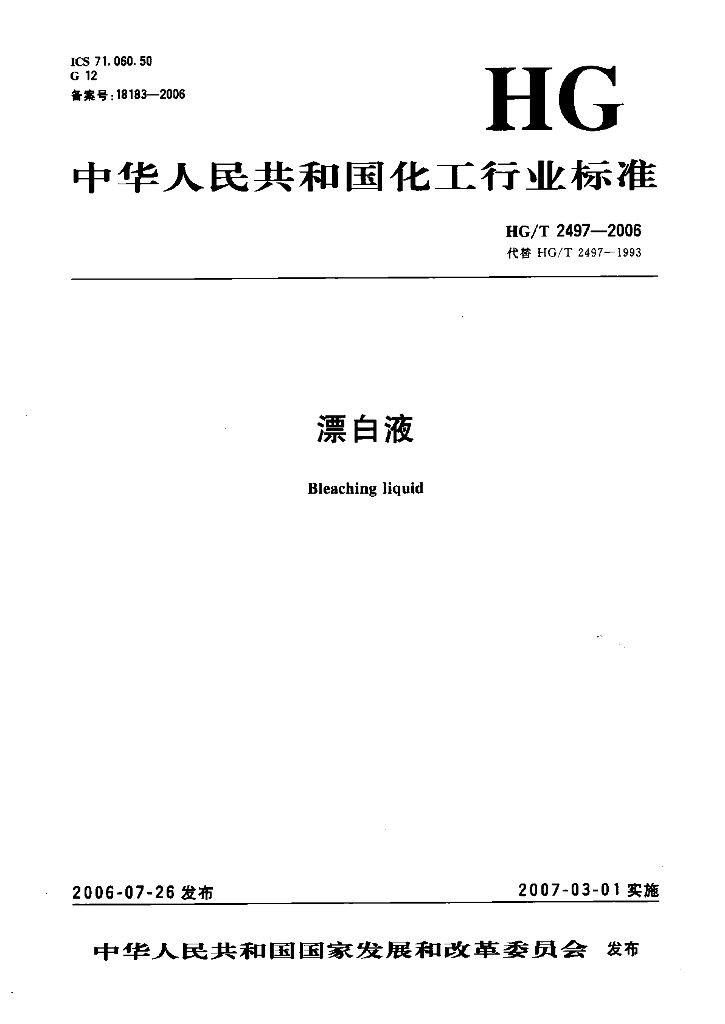 ICS 71.060.50
G 12
备案号：18183—2006

HG

中华人民共和国化工行业标准

HG/T 2497—2006
代替 HG/T 2497—1993

漂白液

Bleaching liquid

2006-07-26 发布

2007-03-01 实施

中华人民共和国国家发展和改革委员会 发布